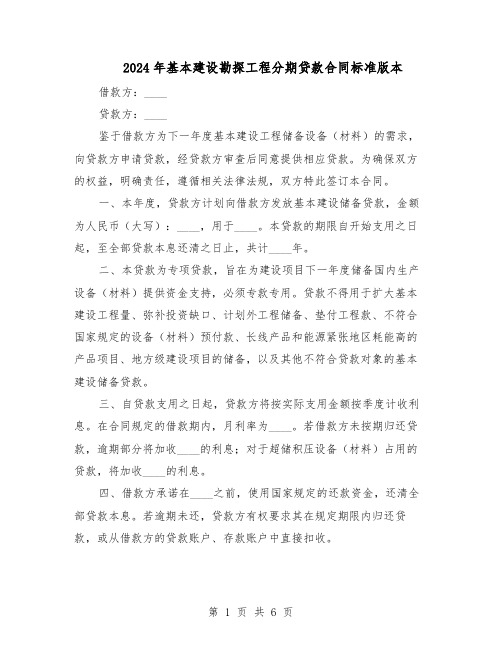 2024年基本建设勘探工程分期贷款合同标准版本

借款方：____

贷款方：____

鉴于借款方为下一年度基本建设工程储备设备（材料）的需求，向贷款方申请贷款，经贷款方审查后同意提供相应贷款。为确保双方的权益，明确责任，遵循相关法律法规，双方特此签订本合同。

一、本年度，贷款方计划向借款方发放基本建设储备贷款，金额为人民币（大写）：____，用于____。本贷款的期限自开始支用之日起，至全部贷款本息还清之日止，共计____年。

二、本贷款为专项贷款，旨在为建设项目下一年度储备国内生产设备（材料）提供资金支持，必须专款专用。贷款不得用于扩大基本建设工程量、弥补投资缺口、计划外工程储备、垫付工程款、不符合国家规定的设备（材料）预付款、长线产品和能源紧张地区耗能高的产品项目、地方级建设项目的储备，以及其他不符合贷款对象的基本建设储备贷款。

三、自贷款支用之日起，贷款方将按实际支用金额按季度计收利息。在合同规定的借款期内，月利率为____。若借款方未按期归还贷款，逾期部分将加收____的利息；对于超储积压设备（材料）占用的贷款，将加收____的利息。

四、借款方承诺在____之前，使用国家规定的还款资金，还清全部贷款本息。若逾期未还，贷款方有权要求其在规定期限内归还贷款，或从借款方的贷款账户、存款账户中直接扣收。

第 1 页 共 6 页